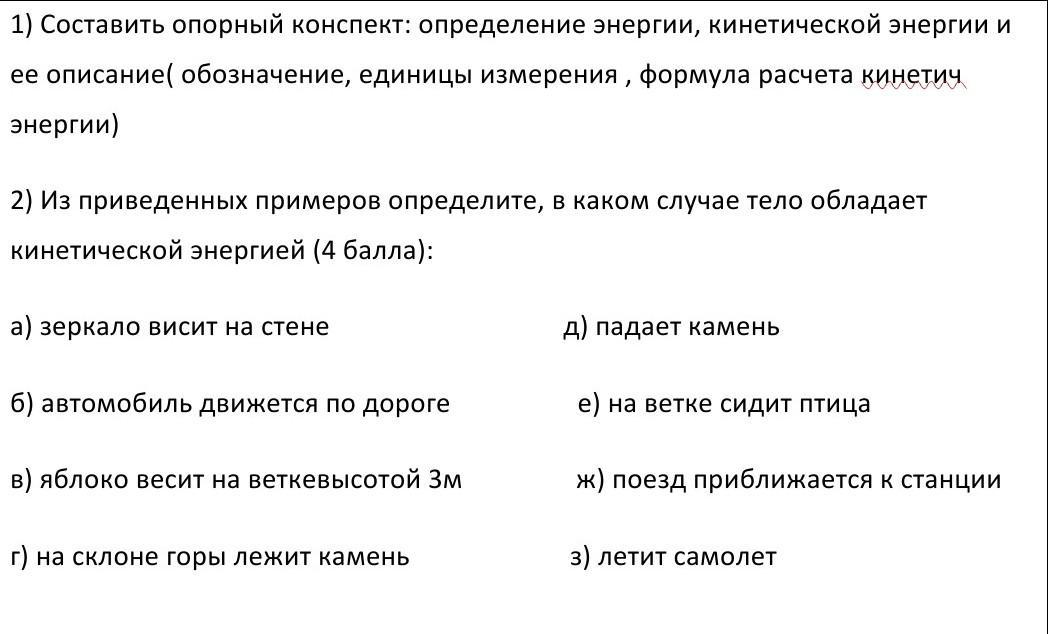 1) Составить опорный конспект: определение энергии, кинетической энергии и ее описание( обозначение, единицы измерения , формула расчета кинетич энергии)

2) Из приведенных примеров определите, в каком случае тело обладает кинетической энергией (4 балла):

а) зеркало висит на стене

б) автомобиль движется по дороге

в) яблоко весит на веткевысотой 3м

г) на склоне горы лежит камень

д) падает камень

е) на ветке сидит птица

ж) поезд приближается к станции

з) летит самолет